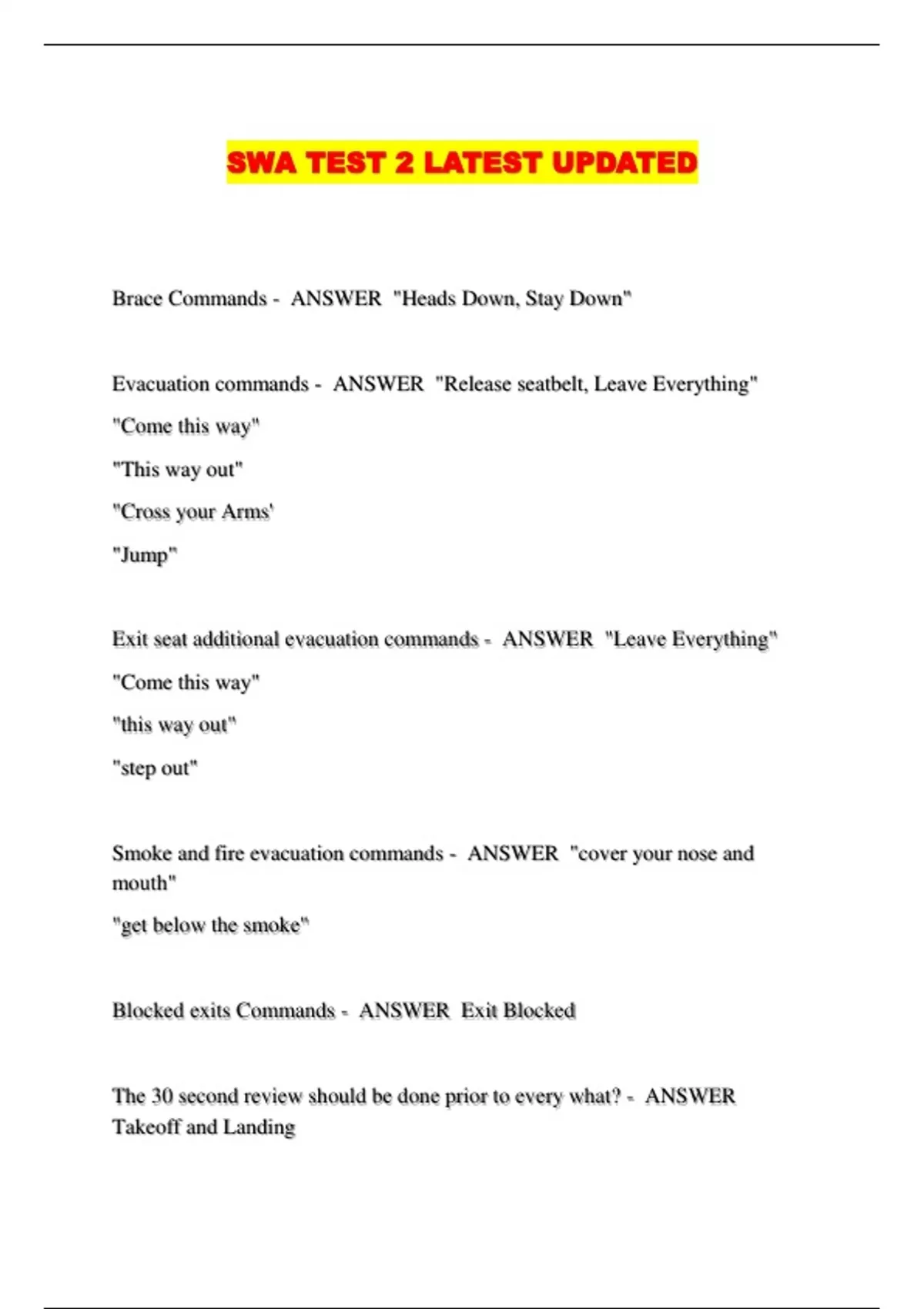 SWA TEST 2 LATEST UPDATED

Brace Commands - ANSWER "Heads Down, Stay Down"

Evacuation commands - ANSWER "Release seatbelt, Leave Everything"

"Come this way"

"This way out"

"Cross your Arms'

"Jump"

Exit seat additional evacuation commands - ANSWER "Leave Everything"

"Come this way"

"this way out"

"step out"

Smoke and fire evacuation commands - ANSWER "cover your nose and mouth"

"get below the smoke"

Blocked exits Commands - ANSWER Exit Blocked

The 30 second review should be done prior to every what? - ANSWER Takeoff and Landing